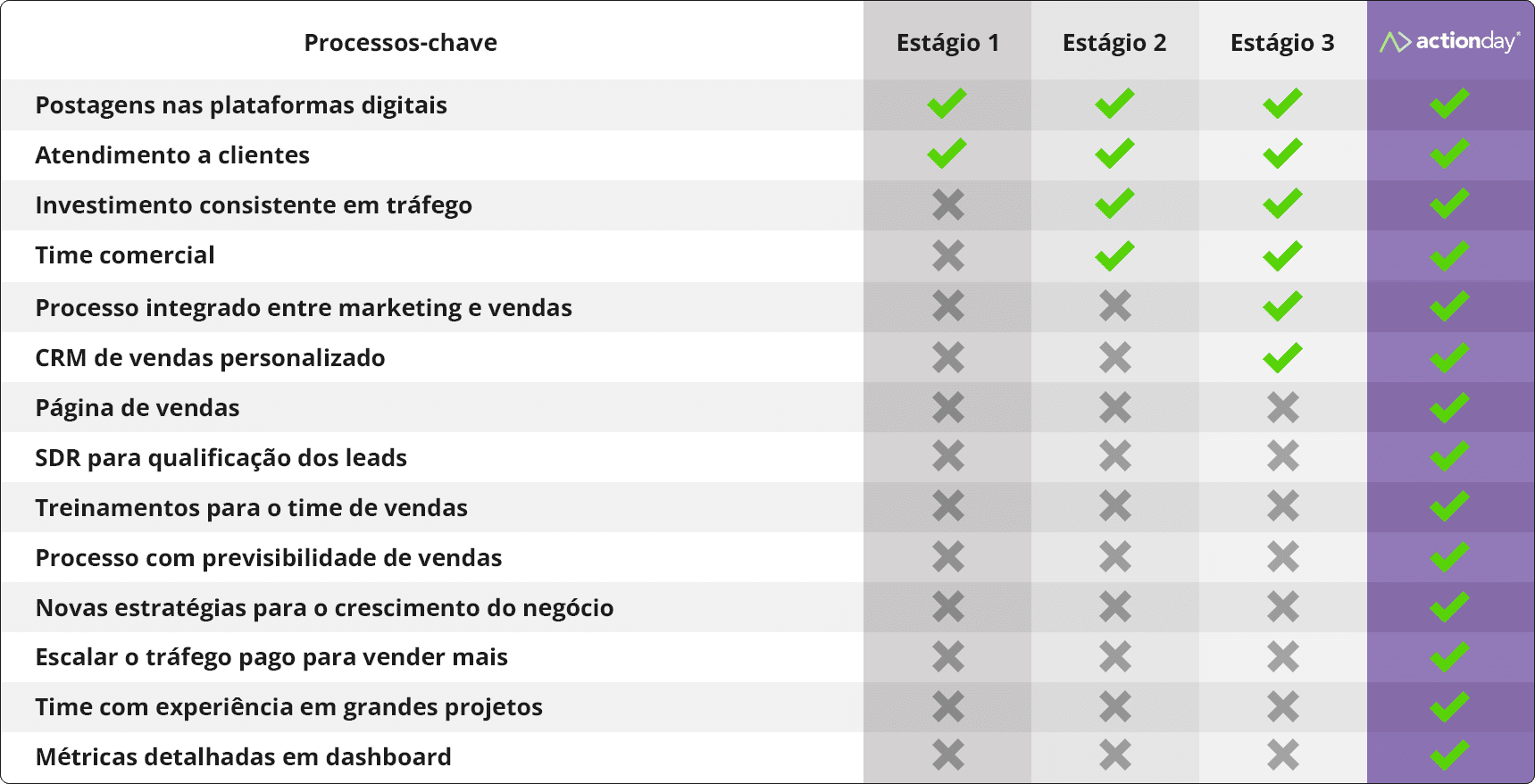 | Processos-chave | Estágio 1 | Estágio 2 | Estágio 3 | actionday |
|---|---|---|---|---|
| Postagens nas plataformas digitais | ✓ | ✓ | ✓ | ✓ |
| Atendimento a clientes | ✓ | ✓ | ✓ | ✓ |
| Investimento consistente em tráfego | ✗ | ✓ | ✓ | ✓ |
| Time comercial | ✗ | ✓ | ✓ | ✓ |
| Processo integrado entre marketing e vendas | ✗ | ✗ | ✓ | ✓ |
| CRM de vendas personalizado | ✗ | ✗ | ✓ | ✓ |
| Página de vendas | ✗ | ✗ | ✗ | ✓ |
| SDR para qualificação dos leads | ✗ | ✗ | ✗ | ✓ |
| Treinamentos para o time de vendas | ✗ | ✗ | ✗ | ✓ |
| Processo com previsibilidade de vendas | ✗ | ✗ | ✗ | ✓ |
| Novas estratégias para o crescimento do negócio | ✗ | ✗ | ✗ | ✓ |
| Escalar o tráfego pago para vender mais | ✗ | ✗ | ✗ | ✓ |
| Time com experiência em grandes projetos | ✗ | ✗ | ✗ | ✓ |
| Métricas detalhadas em dashboard | ✗ | ✗ | ✗ | ✓ |